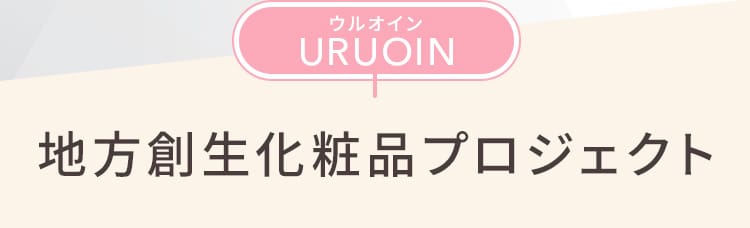 ウルオイン
URUOIN

地方創生化粧品プロジェクト